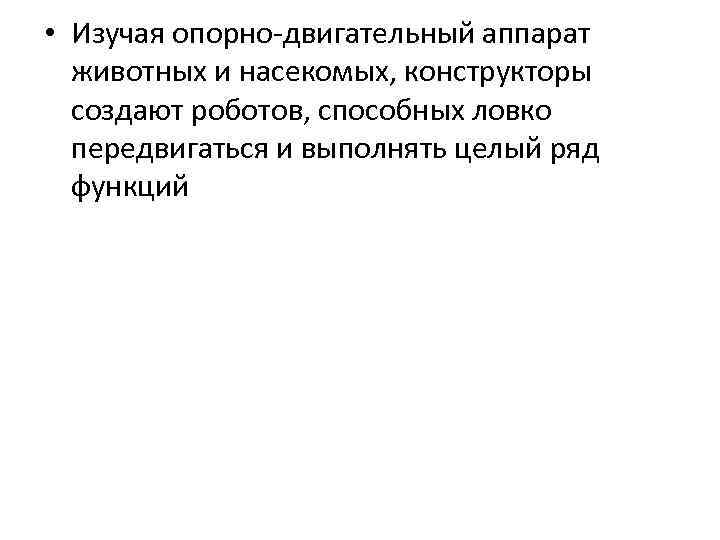 • Изучая опорно-двигательный аппарат животных и насекомых, конструкторы создают роботов, способных ловко передвигаться и выполнять целый ряд функций